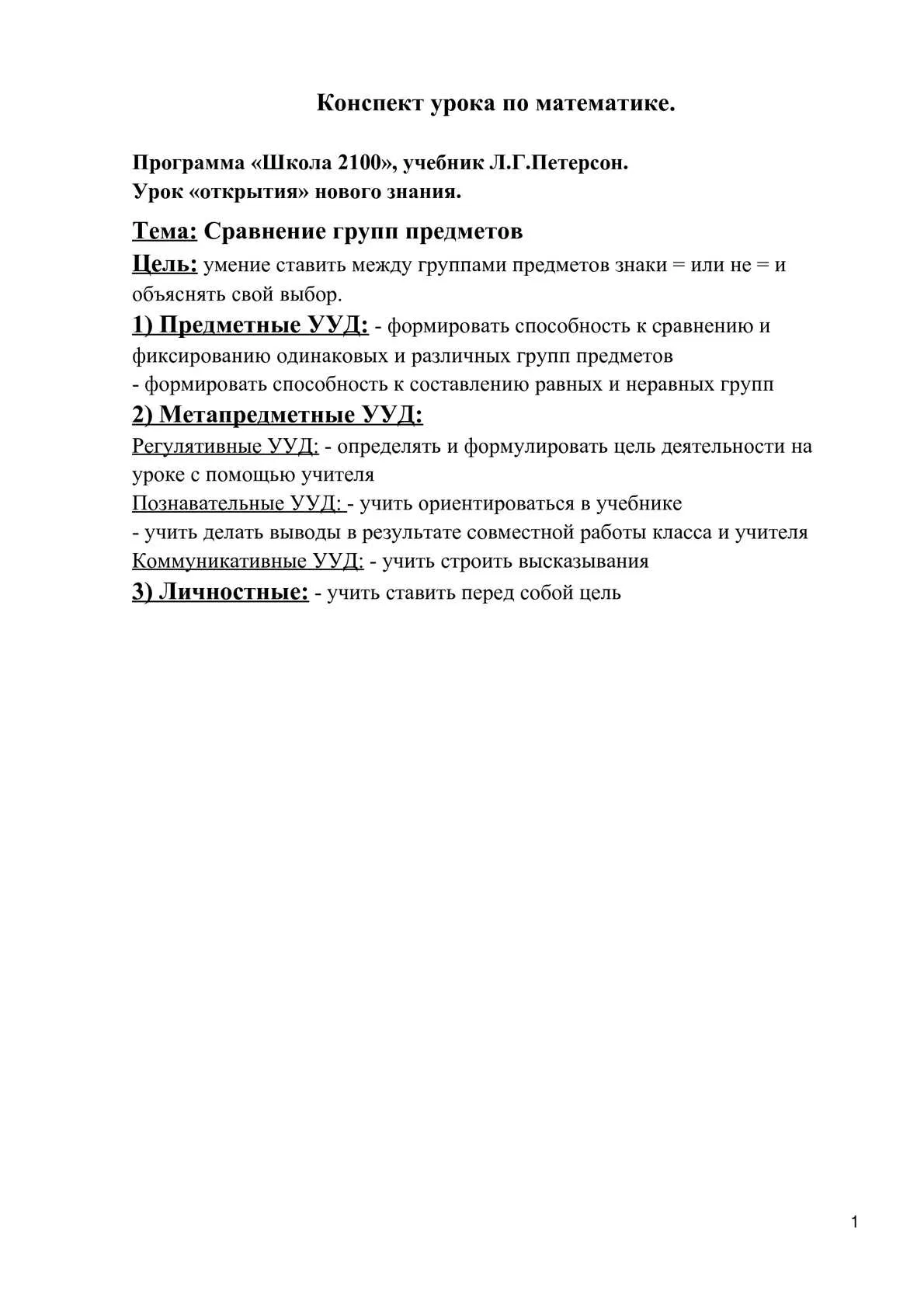 Конспект урока по математике.

Программа «Школа 2100», учебник Л.Г.Петерсон.
Урок «открытия» нового знания.

Тема: Сравнение групп предметов
Цель: умение ставить между группами предметов знаки = или не = и объяснять свой выбор.
1) Предметные УУД: - формировать способность к сравнению и фиксированию одинаковых и различных групп предметов
- формировать способность к составлению равных и неравных групп
2) Метапредметные УУД:
Регулятивные УУД: - определять и формулировать цель деятельности на уроке с помощью учителя
Познавательные УУД: - учить ориентироваться в учебнике
- учить делать выводы в результате совместной работы класса и учителя
Коммуникативные УУД: - учить строить высказывания
3) Личностные: - учить ставить перед собой цель

1